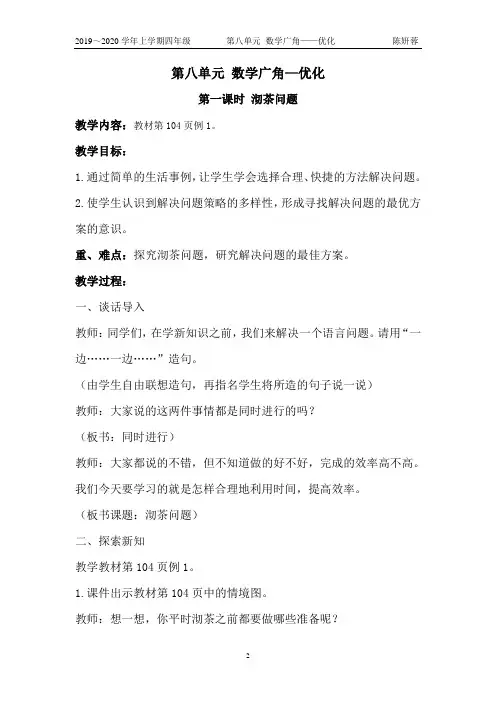 2019～2020 学年上学期四年级　　第八单元 数学广角——优化　　陈妍蓉

第八单元 数学广角—优化

第一课时 沏茶问题

教学内容：教材第 104 页例 1。

教学目标：

1.通过简单的生活事例，让学生学会选择合理、快捷的方法解决问题。

2.使学生认识到解决问题策略的多样性，形成寻找解决问题的最优方案的意识。

重、难点：探究沏茶问题，研究解决问题的最佳方案。

教学过程：

一、谈话导入

教师：同学们，在学新知识之前，我们来解决一个语言问题。请用“一边……一边……”造句。

（由学生自由联想造句，再指名学生将所造的句子说一说）

教师：大家说的这两件事情都是同时进行的吗？

（板书：同时进行）

教师：大家都说的不错，但不知道做的好不好，完成的效率高不高。我们今天要学习的就是怎样合理地利用时间，提高效率。

（板书课题：沏茶问题）

二、探索新知

教学教材第 104 页例 1。

1.课件出示教材第 104 页中的情境图。

教师：想一想，你平时沏茶之前都要做哪些准备呢？

2